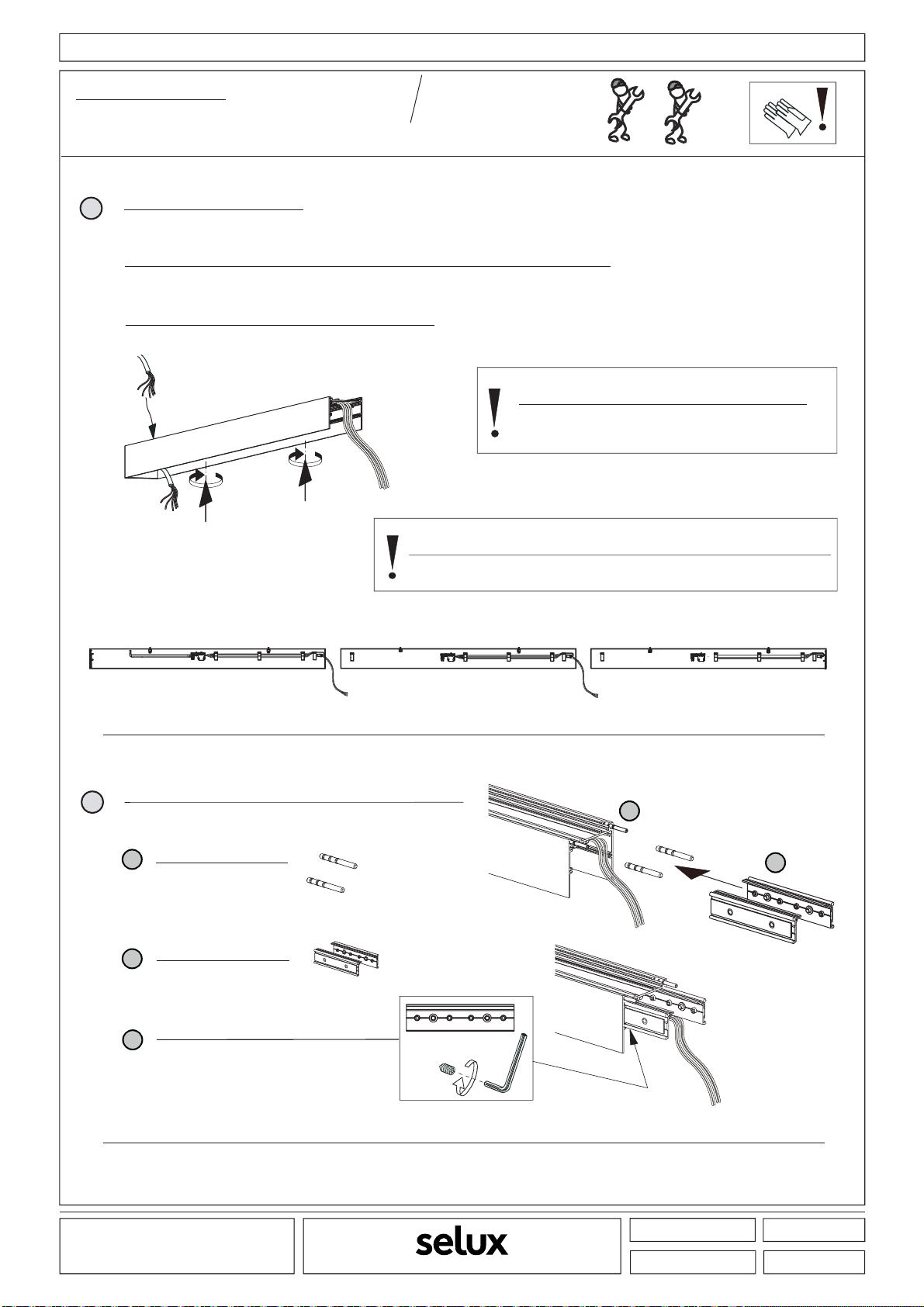 selux